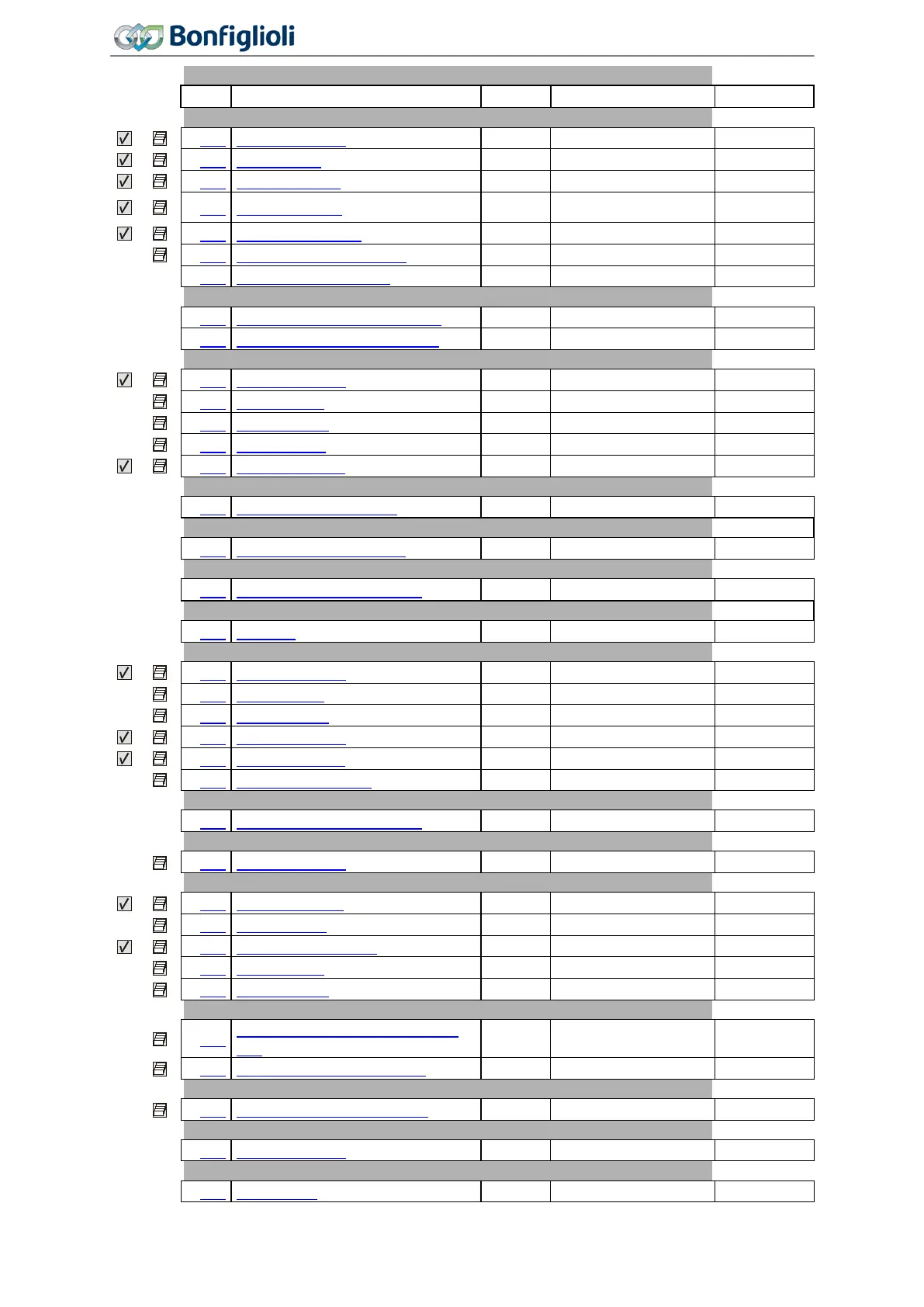 Bonfiglioli